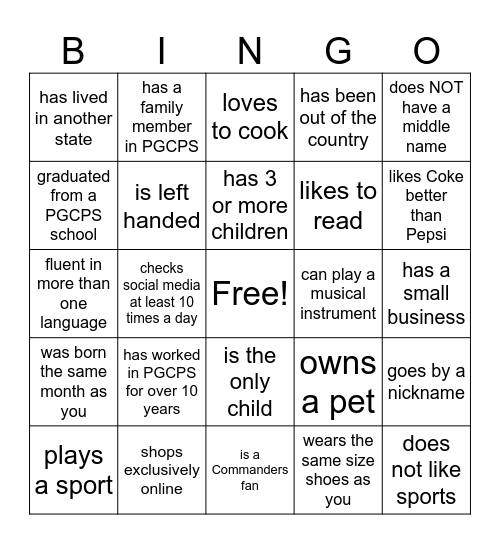 | B | I | N | G | O |
|---|---|---|---|---|
| has lived in another state | has a family member in PGCPS | loves to cook | has been out of the country | does NOT have a middle name |
| graduated from a PGCPS school | is left handed | has 3 or more children | likes to read | likes Coke better than Pepsi |
| fluent in more than one language | checks social media at least 10 times a day | Free! | can play a musical instrument | has a small business |
| was born the same month as you | has worked in PGCPS for over 10 years | is the only child | owns a pet | goes by a nickname |
| plays a sport | shops exclusively online | is a Commanders fan | wears the same size shoes as you | does not like sports |